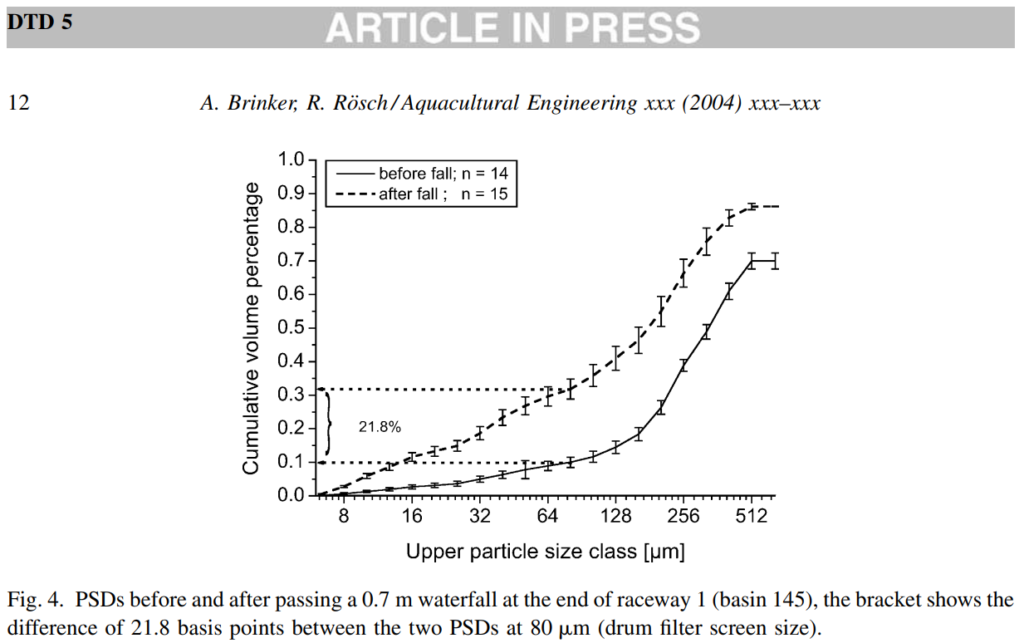 DTD 5

ARTICLE IN PRESS

12

A. Brinker, R. Rösch / Aquacultural Engineering xxx (2004) xxx–xxx

before fall; n = 14
after fall ; n = 15

Cumulative volume percentage

1.0
0.9
0.8
0.7
0.6
0.5
0.4
0.3
0.2
0.1
0.0

21.8%

8
16
32
64
128
256
512

Upper particle size class [μm]

Fig. 4. PSDs before and after passing a 0.7 m waterfall at the end of raceway 1 (basin 145), the bracket shows the difference of 21.8 basis points between the two PSDs at 80 μm (drum filter screen size).